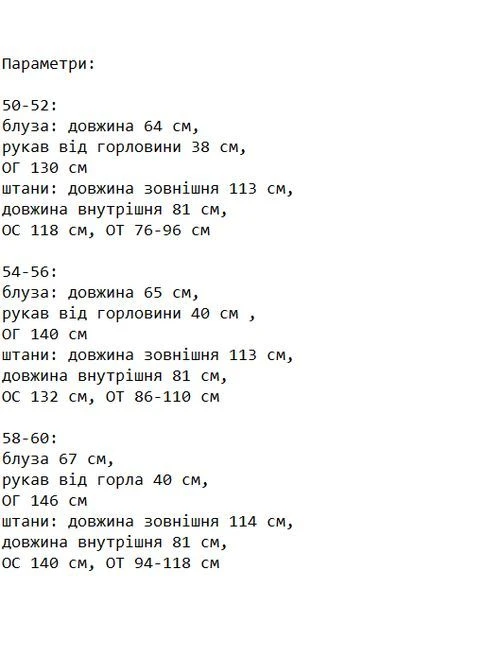 Параметри:

50-52:
блуза: довжина 64 см,
рукав від горловини 38 см,
ОГ 130 см
штани: довжина зовнішня 113 см,
довжина внутрішня 81 см,
ОС 118 см, ОТ 76-96 см

54-56:
блуза: довжина 65 см,
рукав від горловини 40 см ,
ОГ 140 см
штани: довжина зовнішня 113 см,
довжина внутрішня 81 см,
ОС 132 см, ОТ 86-110 см

58-60:
блуза 67 см,
рукав від горла 40 см,
ОГ 146 см
штани: довжина зовнішня 114 см,
довжина внутрішня 81 см,
ОС 140 см, ОТ 94-118 см